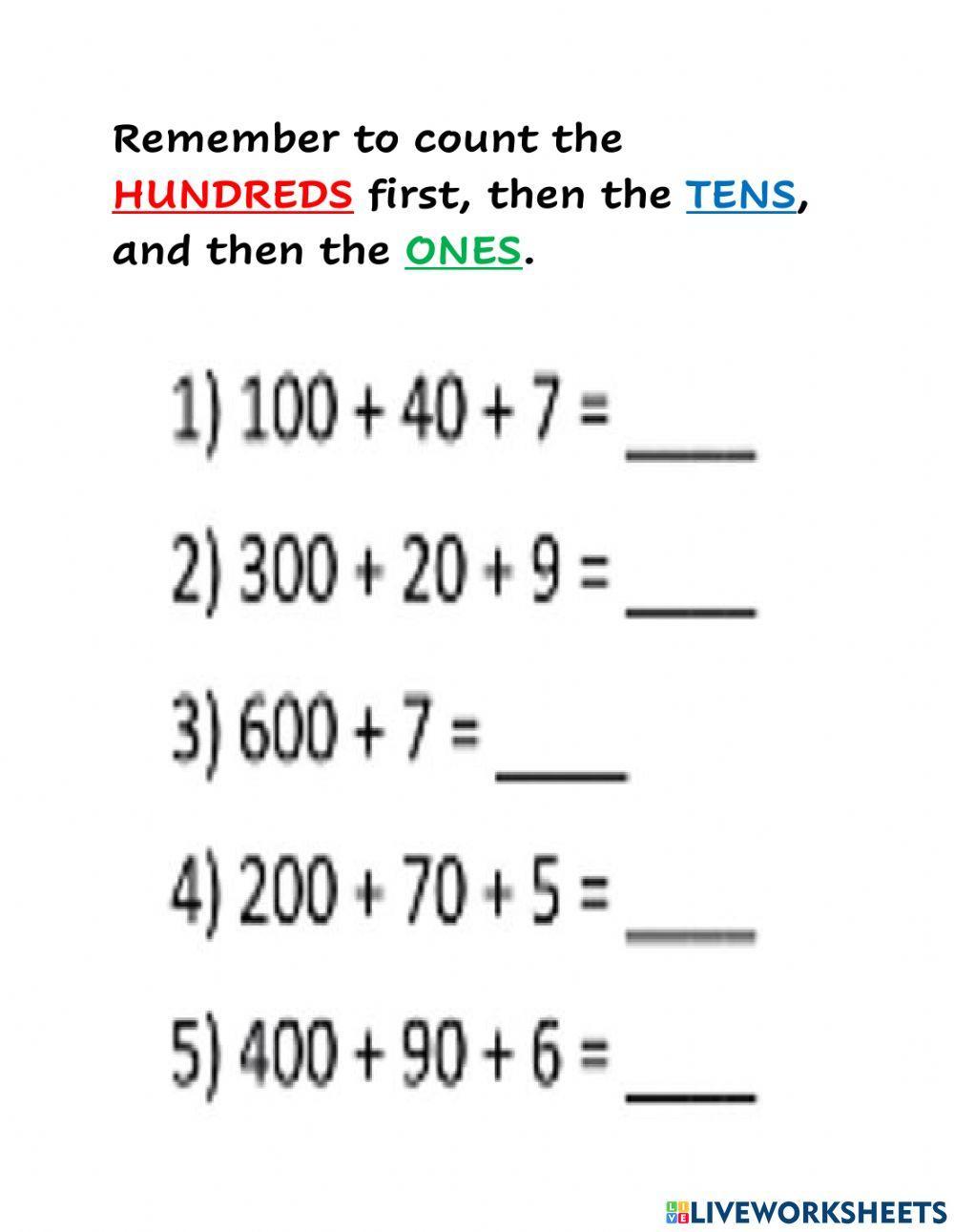 Remember to count the HUNDREDS first, then the TENS, and then the ONES.

1) $100 + 40 + 7 =$ ____

2) $300 + 20 + 9 =$ ____

3) $600 + 7 =$ ____

4) $200 + 70 + 5 =$ ____

5) $400 + 90 + 6 =$ ____

LIVEWORKSHEETS